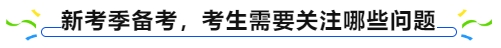 新考季备考，考生需要关注哪些问题